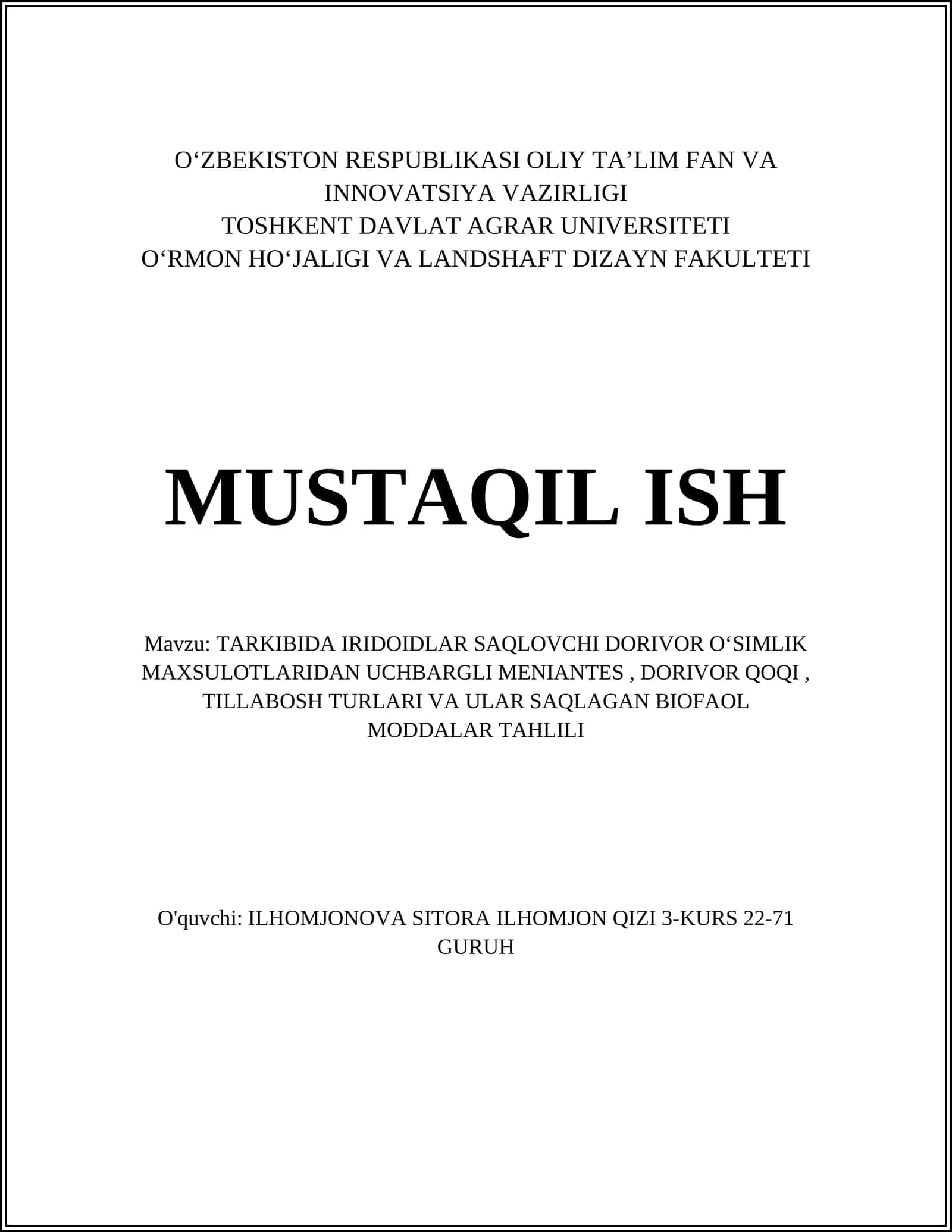 O‘ZBEKISTON RESPUBLIKASI OLIY TA’LIM FAN VA INNOVATSIYA VAZIRLIGI
TOSHKENT DAVLAT AGRAR UNIVERSITETI
O‘RMON HO‘JALIGI VA LANDSHAFT DIZAYN FAKULTETI

MUSTAQIL ISH

Mavzu: TARKIBIDA IRIDOIDLAR SAQLOVCHI DORIVOR O‘SIMLIK MAXSULOTLARIDAN UCHBARGLI MENIANTES , DORIVOR QOQI , TILLABOSH TURLARI VA ULAR SAQLAGAN BIOFAOL MODDALAR TAHLILI

O'quvchi: ILHOMJONOVA SITORA ILHOMJON QIZI 3-KURS 22-71 GURUH